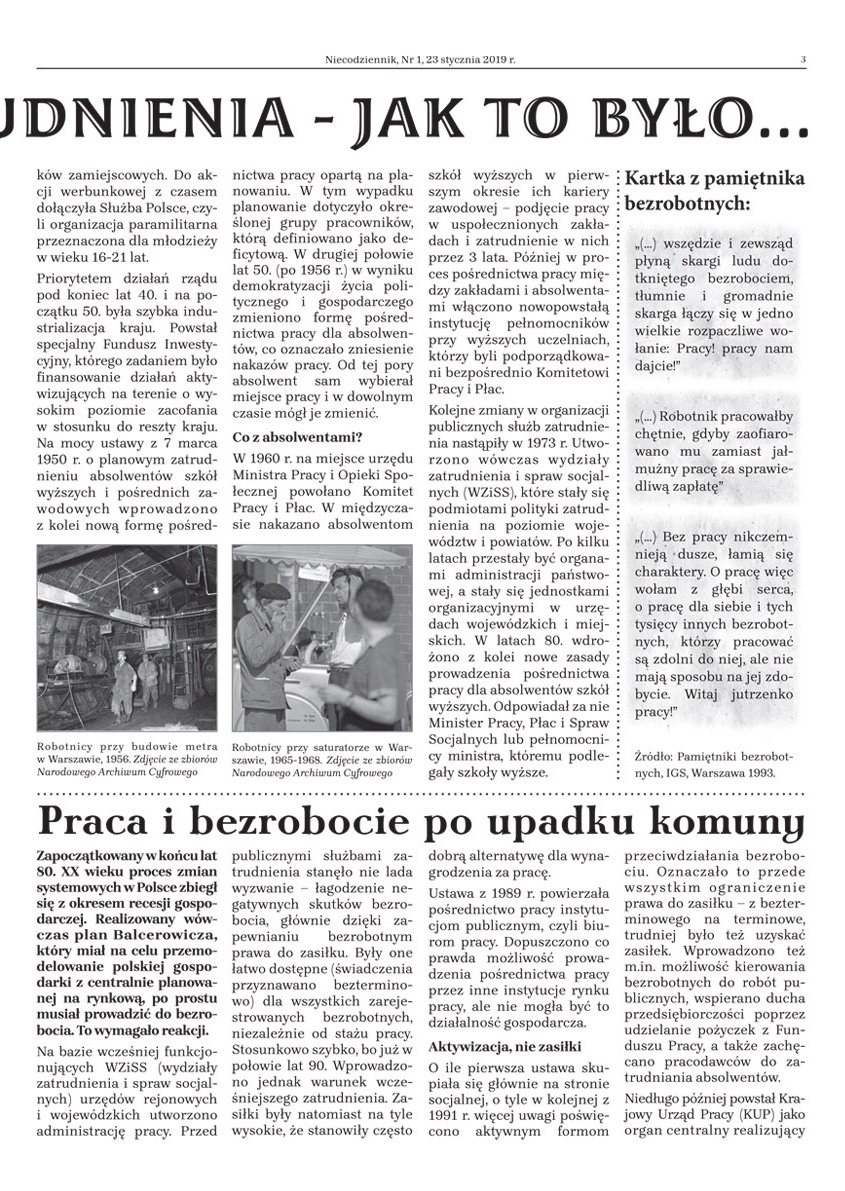 Niecodziennik, Nr 1, 23 stycznia 2019 r.

3

UDNIENIA - JAK TO BYŁO...

ków zamiejscowych. Do akcji werbunkowej z czasem dołączyła Służba Polsce, czyli organizacja paramilitarna przeznaczona dla młodzieży w wieku 16-21 lat.

Priorytetem działań rządu pod koniec lat 40. i na początku 50. była szybka industrializacja kraju. Powstał specjalny Fundusz Inwestycyjny, którego zadaniem było finansowanie działań aktywizujących na terenie o wysokim poziomie zacofania w stosunku do reszty kraju. Na mocy ustawy z 7 marca 1950 r. o planowym zatrudnieniu absolwentów szkół wyższych i pośrednich zawodowych wprowadzono z kolei nową formę pośrednictwa pracy opartą na planowaniu. W tym wypadku planowanie dotyczyło określonej grupy pracowników, którą definiowano jako deficytową. W drugiej połowie lat 50. (po 1956 r.) w wyniku demokratyzacji życia politycznego i gospodarczego zmieniono formę pośrednictwa pracy dla absolwentów, co oznaczało zniesienie nakazów pracy. Od tej pory absolwent sam wybierał miejsce pracy i w dowolnym czasie mógł je zmienić.

Co z absolwentami?

W 1960 r. na miejsce urzędu Ministra Pracy i Opieki Społecznej powołano Komitet Pracy i Płac. W międzyczasie nakazano absolwentom szkół wyższych w pierwszym okresie ich kariery zawodowej – podjęcie pracy w uspołecznionych zakładach i zatrudnienie w nich przez 3 lata. Później w proces pośrednictwa pracy między zakładami i absolwentami włączono nowopowstałą instytucję pełnomocników przy wyższych uczelniach, którzy byli podporządkowani bezpośrednio Komitetowi Pracy i Płac.

Kolejne zmiany w organizacji publicznych służb zatrudnienia nastąpiły w 1973 r. Utworzono wówczas wydziały zatrudnienia i spraw socjalnych (WZiSS), które stały się podmiotami polityki zatrudnienia na poziomie województw i powiatów. Po kilku latach przestały być organami administracji państwowej, a stały się jednostkami organizacyjnymi w urzędach wojewódzkich i miejskich. W latach 80. wdrożono z kolei nowe zasady prowadzenia pośrednictwa pracy dla absolwentów szkół wyższych. Odpowiadał za nie Minister Pracy, Płac i Spraw Socjalnych lub pełnomocnicy ministra, któremu podlegały szkoły wyższe.

Robotnicy przy budowie metra w Warszawie, 1956. Zdjęcie ze zbiorów Narodowego Archiwum Cyfrowego

Robotnicy przy saturatorze w Warszawie, 1965-1968. Zdjęcie ze zbiorów Narodowego Archiwum Cyfrowego

Kartka z pamiętnika bezrobotnych:

„(...) wszędzie i zewsząd płyną skargi ludu dotkniętego bezrobociem, tłumnie i gromadnie skarga łączy się w jedno wielkie rozpaczliwe wołanie: Pracy! pracy nam dajcie!"

„(...) Robotnik pracowałby chętnie, gdyby zaofiarowano mu zamiast jałmużny pracę za sprawiedliwą zapłatę"

„(...) Bez pracy nikczemnieją dusze, łamią się charaktery. O pracę więc wołam z głębi serca, o pracę dla siebie i tych tysięcy innych bezrobotnych, którzy pracować są zdolni do niej, ale nie mają sposobu na jej zdobycie. Witaj jutrzenko pracy!"

Źródło: Pamiętniki bezrobotnych, IGS, Warszawa 1993.

Praca i bezrobocie po upadku komuny

Zapoczątkowany w końcu lat 80. XX wieku proces zmian systemowych w Polsce zbiegł się z okresem recesji gospodarczej. Realizowany wówczas plan Balcerowicza, który miał na celu przemodelowanie polskiej gospodarki z centralnie planowanej na rynkową, po prostu musiał prowadzić do bezrobocia. To wymagało reakcji.

Na bazie wcześniej funkcjonujących WZiSS (wydziały zatrudnienia i spraw socjalnych) urzędów rejonowych i wojewódzkich utworzono administrację pracy. Przed publicznymi służbami zatrudnienia stanęło nie lada wyzwanie – łagodzenie negatywnych skutków bezrobocia, głównie dzięki zapewnianiu bezrobotnym prawa do zasiłku. Były one łatwo dostępne (świadczenia przyznawano bezterminowo) dla wszystkich zarejestrowanych bezrobotnych, niezależnie od stażu pracy. Stosunkowo szybko, bo już w połowie lat 90. Wprowadzono jednak warunek wcześniejszego zatrudnienia. Zasiłki były natomiast na tyle wysokie, że stanowiły często dobrą alternatywę dla wynagrodzenia za pracę.

Ustawa z 1989 r. powierzała pośrednictwo pracy instytucjom publicznym, czyli biurom pracy. Dopuszczono co prawda możliwość prowadzenia pośrednictwa pracy przez inne instytucje rynku pracy, ale nie mogła być to działalność gospodarcza.

Aktywizacja, nie zasiłki

O ile pierwsza ustawa skupiała się głównie na stronie socjalnej, o tyle w kolejnej z 1991 r. więcej uwagi poświęcono aktywnym formom przeciwdziałania bezrobociu. Oznaczało to przede wszystkim ograniczenie prawa do zasiłku – z bezterminowego na terminowe, trudniej było też uzyskać zasiłek. Wprowadzono też m.in. możliwość kierowania bezrobotnych do robót publicznych, wspierano ducha przedsiębiorczości poprzez udzielanie pożyczek z Funduszu Pracy, a także zachęcano pracodawców do zatrudniania absolwentów.

Niedługo później powstał Krajowy Urząd Pracy (KUP) jako organ centralny realizujący